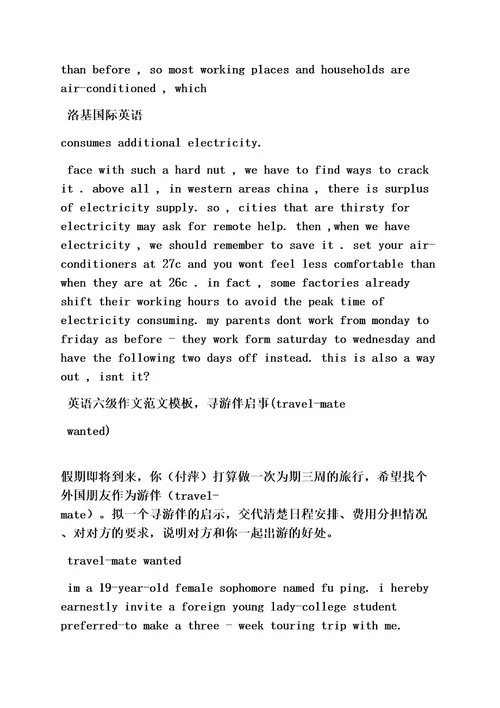 than before , so most working places and households are air-conditioned , which

洛基国际英语

consumes additional electricity.

face with such a hard nut , we have to find ways to crack it . above all , in western areas china , there is surplus of electricity supply. so , cities that are thirsty for electricity may ask for remote help. then ,when we have electricity , we should remember to save it . set your air-conditioners at 27c and you wont feel less comfortable than when they are at 26c . in fact , some factories already shift their working hours to avoid the peak time of electricity consuming. my parents dont work from monday to friday as before - they work form saturday to wednesday and have the following two days off instead. this is also a way out , isnt it?

英语六级作文范文模板，寻游伴启事(travel-mate wanted)

假期即将到来，你（付萍）打算做一次为期三周的旅行，希望找个外国朋友作为游伴（travel-mate）。拟一个寻游伴的启示，交代清楚日程安排、费用分担情况、对对方的要求，说明对方和你一起出游的好处。

travel-mate wanted

im a 19-year-old female sophomore named fu ping. i hereby earnestly invite a foreign young lady-college student preferred-to make a three - week touring trip with me.